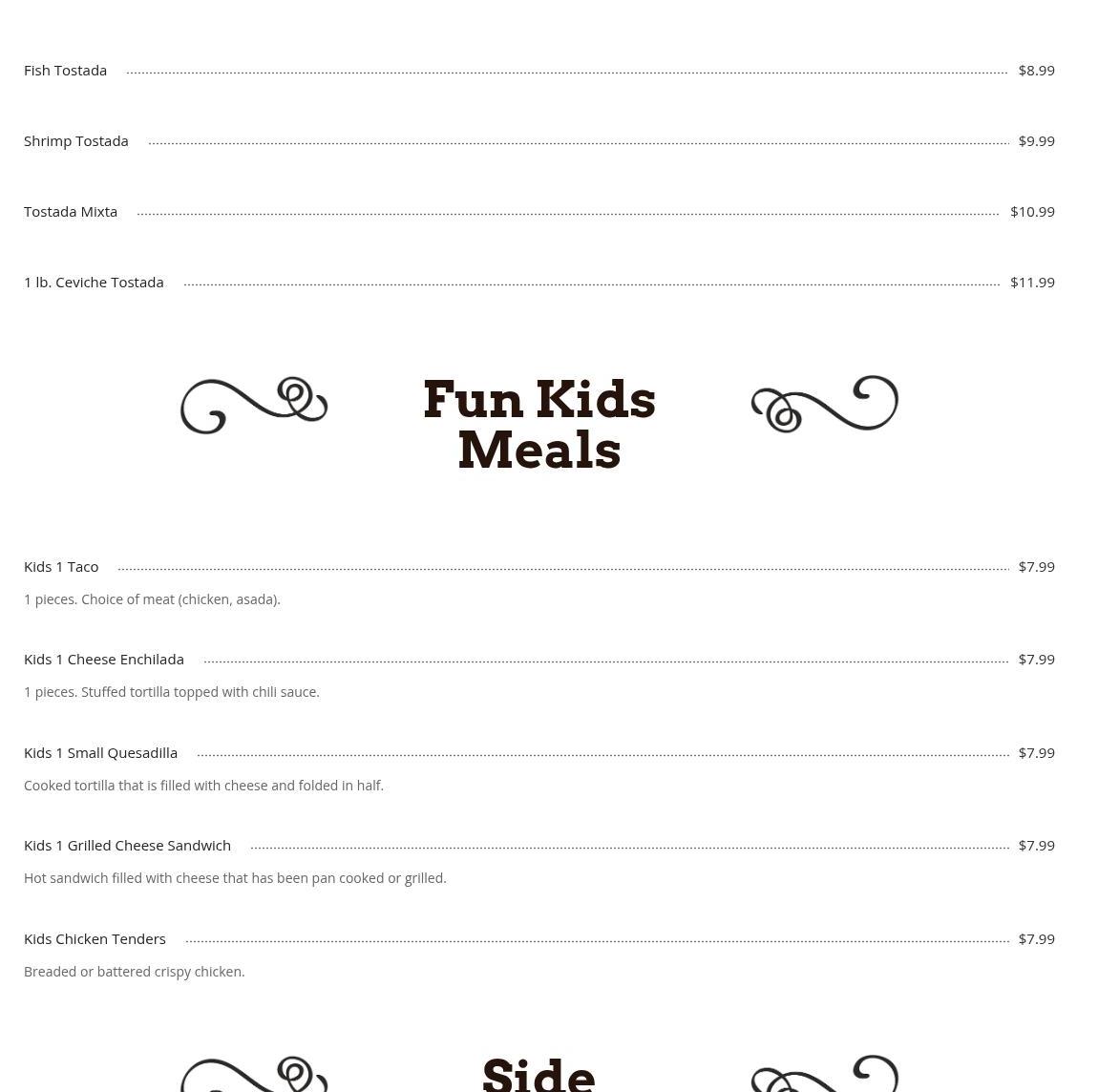 Fish Tostada $8.99

Shrimp Tostada $9.99

Tostada Mixta $10.99

1 lb. Ceviche Tostada $11.99

Fun Kids Meals

Kids 1 Taco $7.99

1 pieces. Choice of meat (chicken, asada).

Kids 1 Cheese Enchilada $7.99

1 pieces. Stuffed tortilla topped with chili sauce.

Kids 1 Small Quesadilla $7.99

Cooked tortilla that is filled with cheese and folded in half.

Kids 1 Grilled Cheese Sandwich $7.99

Hot sandwich filled with cheese that has been pan cooked or grilled.

Kids Chicken Tenders $7.99

Breaded or battered crispy chicken.

Side